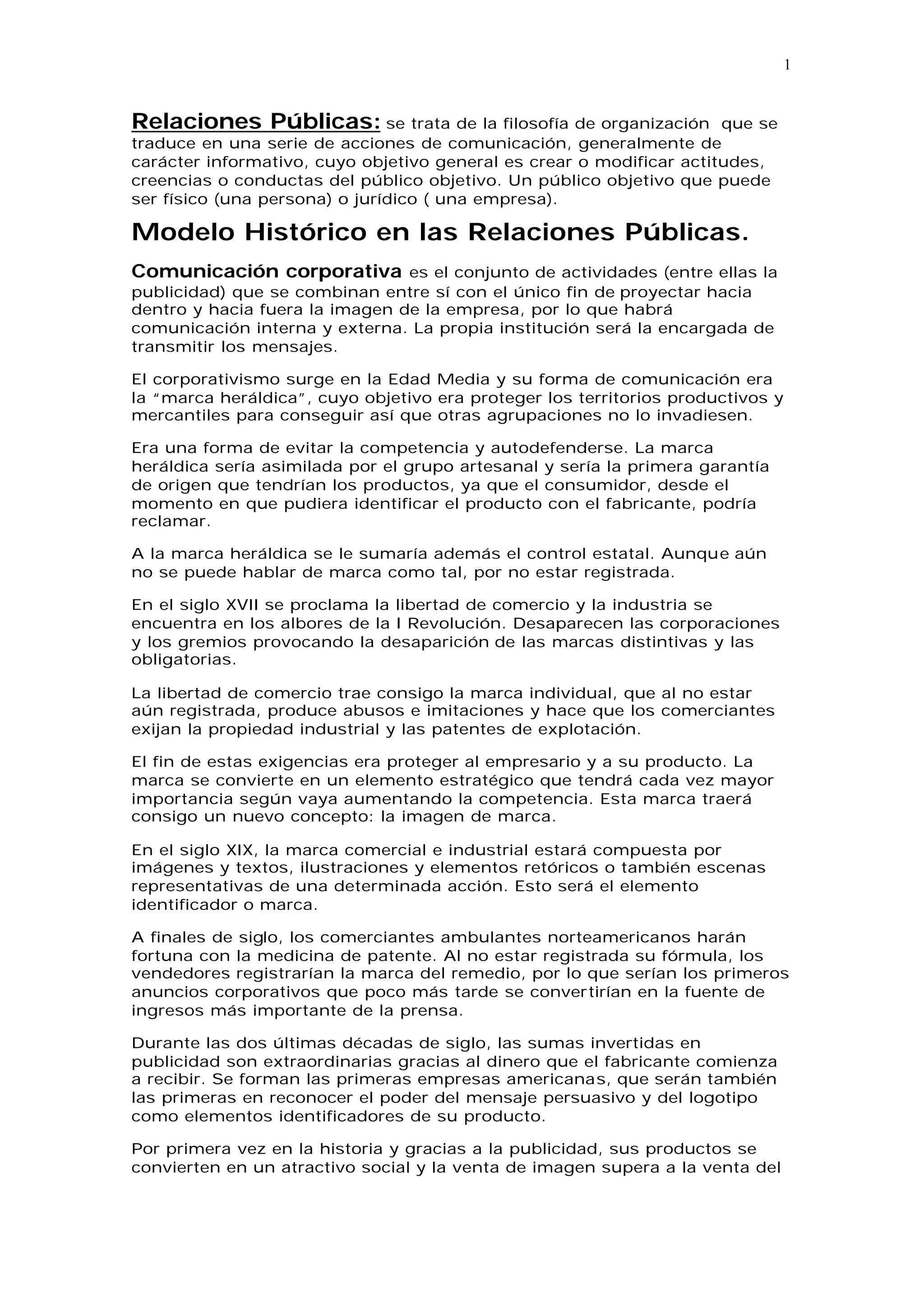 1

Relaciones Públicas: se trata de la filosofía de organización que se traduce en una serie de acciones de comunicación, generalmente de carácter informativo, cuyo objetivo general es crear o modificar actitudes, creencias o conductas del público objetivo. Un público objetivo que puede ser físico (una persona) o jurídico ( una empresa).

Modelo Histórico en las Relaciones Públicas.

Comunicación corporativa es el conjunto de actividades (entre ellas la publicidad) que se combinan entre sí con el único fin de proyectar hacia dentro y hacia fuera la imagen de la empresa, por lo que habrá comunicación interna y externa. La propia institución será la encargada de transmitir los mensajes.

El corporativismo surge en la Edad Media y su forma de comunicación era la "marca heráldica", cuyo objetivo era proteger los territorios productivos y mercantiles para conseguir así que otras agrupaciones no lo invadiesen.

Era una forma de evitar la competencia y autodefenderse. La marca heráldica sería asimilada por el grupo artesanal y sería la primera garantía de origen que tendrían los productos, ya que el consumidor, desde el momento en que pudiera identificar el producto con el fabricante, podría reclamar.

A la marca heráldica se le sumaría además el control estatal. Aunque aún no se puede hablar de marca como tal, por no estar registrada.

En el siglo XVII se proclama la libertad de comercio y la industria se encuentra en los albores de la I Revolución. Desaparecen las corporaciones y los gremios provocando la desaparición de las marcas distintivas y las obligatorias.

La libertad de comercio trae consigo la marca individual, que al no estar aún registrada, produce abusos e imitaciones y hace que los comerciantes exijan la propiedad industrial y las patentes de explotación.

El fin de estas exigencias era proteger al empresario y a su producto. La marca se convierte en un elemento estratégico que tendrá cada vez mayor importancia según vaya aumentando la competencia. Esta marca traerá consigo un nuevo concepto: la imagen de marca.

En el siglo XIX, la marca comercial e industrial estará compuesta por imágenes y textos, ilustraciones y elementos retóricos o también escenas representativas de una determinada acción. Esto será el elemento identificador o marca.

A finales de siglo, los comerciantes ambulantes norteamericanos harán fortuna con la medicina de patente. Al no estar registrada su fórmula, los vendedores registrarían la marca del remedio, por lo que serían los primeros anuncios corporativos que poco más tarde se convertirían en la fuente de ingresos más importante de la prensa.

Durante las dos últimas décadas de siglo, las sumas invertidas en publicidad son extraordinarias gracias al dinero que el fabricante comienza a recibir. Se forman las primeras empresas americanas, que serán también las primeras en reconocer el poder del mensaje persuasivo y del logotipo como elementos identificadores de su producto.

Por primera vez en la historia y gracias a la publicidad, sus productos se convierten en un atractivo social y la venta de imagen supera a la venta del